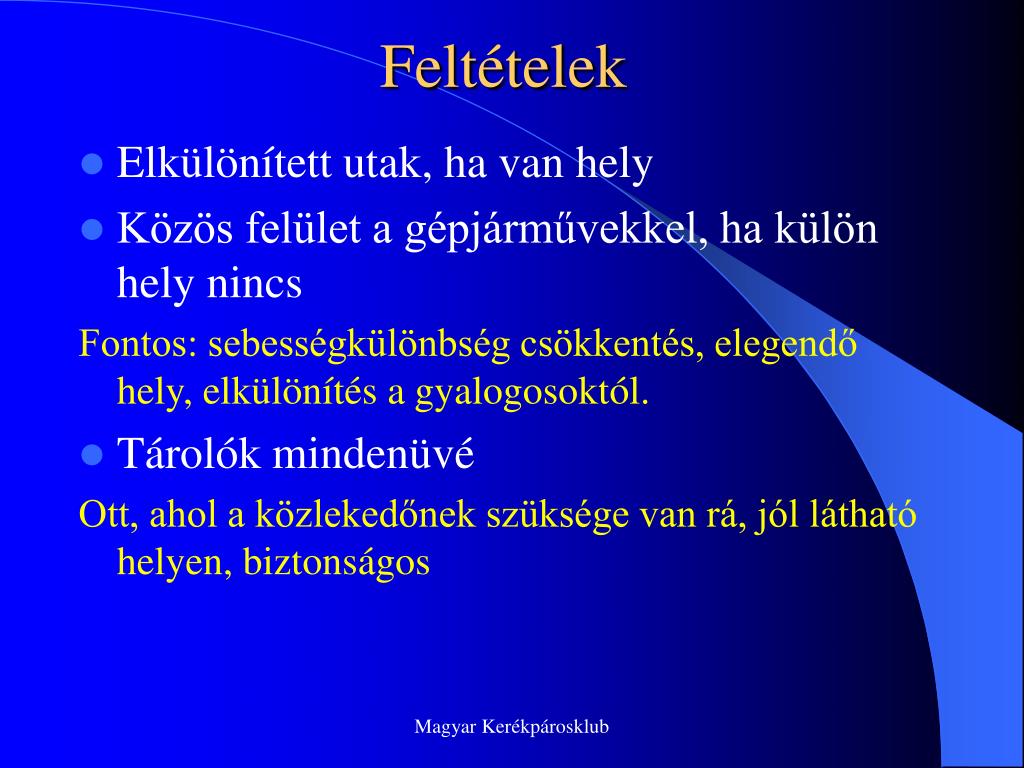 Feltételek

- Elkülönített utak, ha van hely
- Közös felület a gépjárművekkel, ha külön hely nincs

Fontos: sebességkülönbség csökkentés, elegendő hely, elkülönítés a gyalogosoktól.

- Tárolók mindenüvé

Ott, ahol a közlekedőnek szüksége van rá, jól látható helyen, biztonságos

Magyar Kerékpárosklub